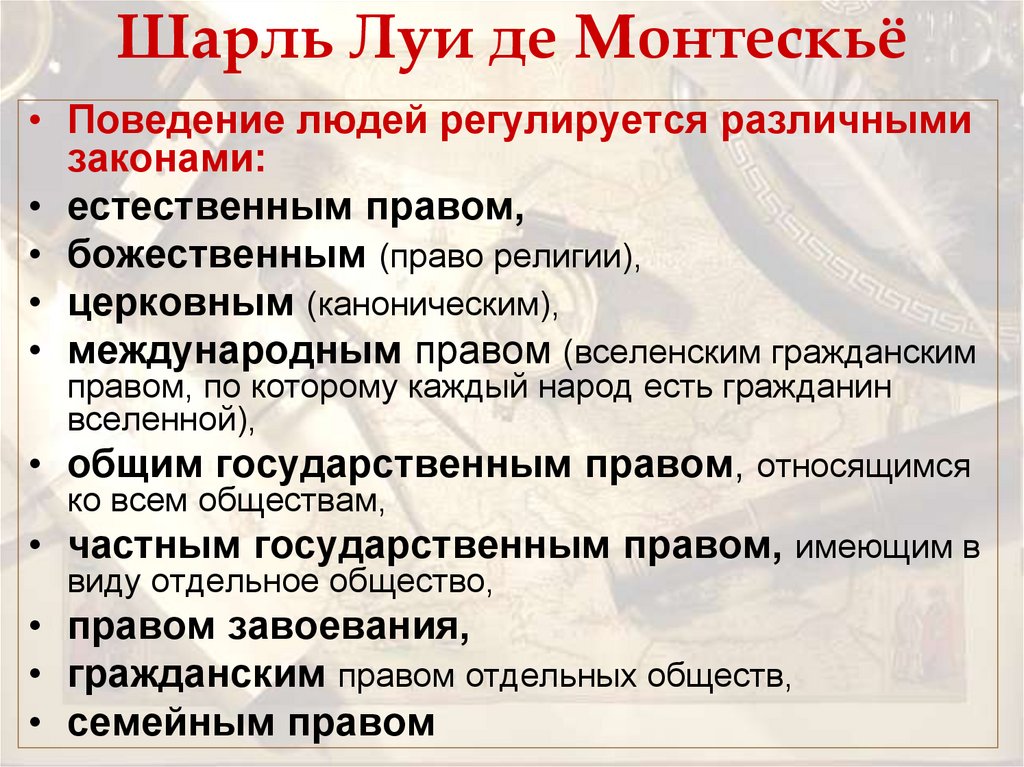 Шарль Луи де Монтескьё

• Поведение людей регулируется различными законами:
• естественным правом,
• божественным (право религии),
• церковным (каноническим),
• международным правом (вселенским гражданским правом, по которому каждый народ есть гражданин вселенной),
• общим государственным правом, относящимся ко всем обществам,
• частным государственным правом, имеющим в виду отдельное общество,
• правом завоевания,
• гражданским правом отдельных обществ,
• семейным правом